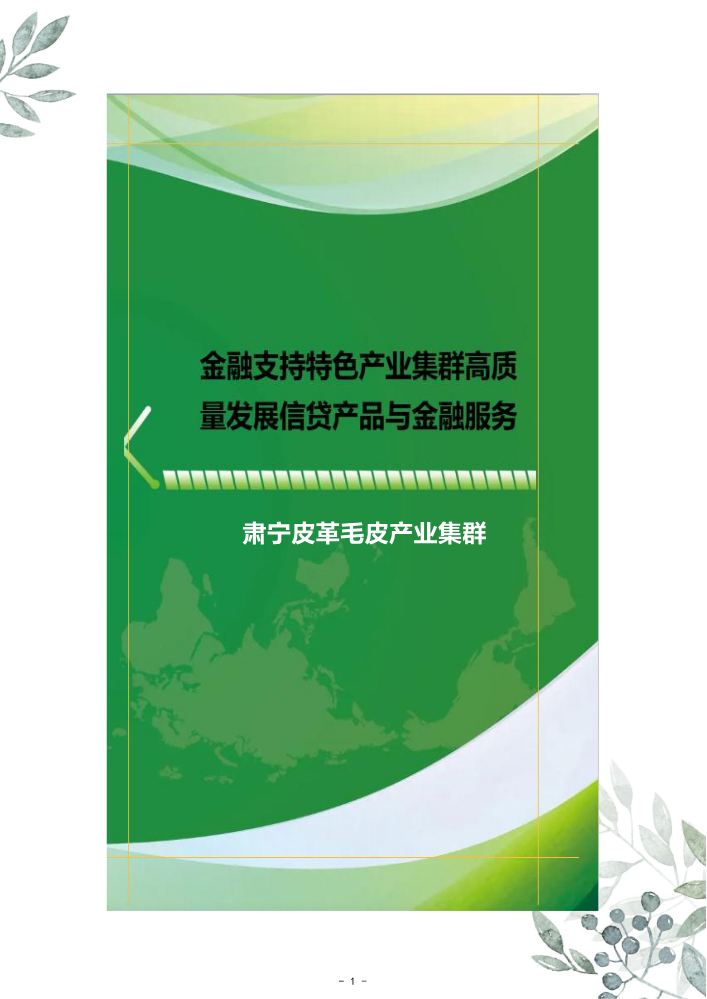 金融支持特色产业集群高质量发展信贷产品与金融服务

肃宁皮革毛皮产业集群

- 1 -